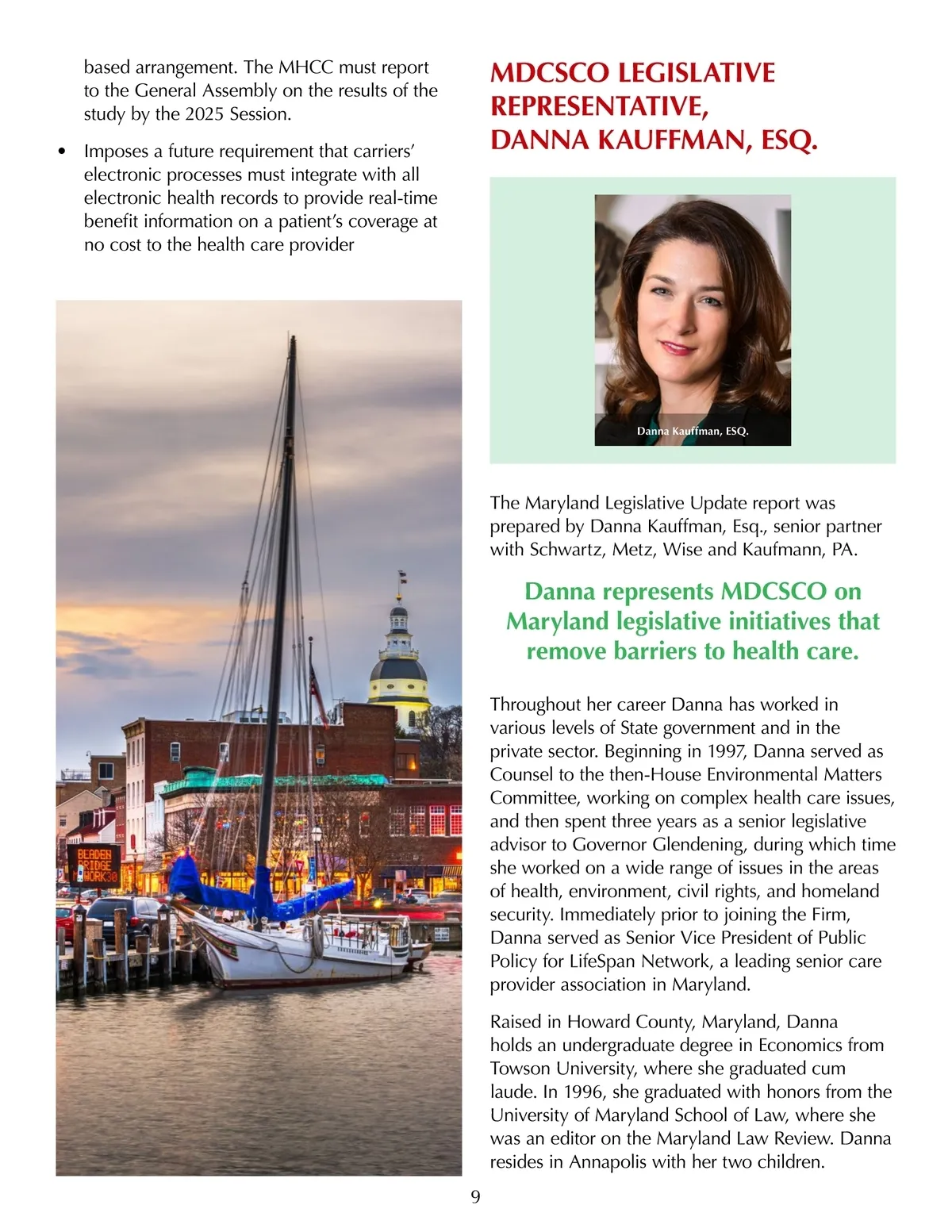 based arrangement. The MHCC must report to the General Assembly on the results of the study by the 2025 Session.

• Imposes a future requirement that carriers' electronic processes must integrate with all electronic health records to provide real-time benefit information on a patient's coverage at no cost to the health care provider

BEADEN BRIDGE WORK30

MDCSCO LEGISLATIVE REPRESENTATIVE, DANNA KAUFFMAN, ESQ.

Danna Kauffman, ESQ.

The Maryland Legislative Update report was prepared by Danna Kauffman, Esq., senior partner with Schwartz, Metz, Wise and Kaufmann, PA.

Danna represents MDCSCO on Maryland legislative initiatives that remove barriers to health care.

Throughout her career Danna has worked in various levels of State government and in the private sector. Beginning in 1997, Danna served as Counsel to the then-House Environmental Matters Committee, working on complex health care issues, and then spent three years as a senior legislative advisor to Governor Glendening, during which time she worked on a wide range of issues in the areas of health, environment, civil rights, and homeland security. Immediately prior to joining the Firm, Danna served as Senior Vice President of Public Policy for LifeSpan Network, a leading senior care provider association in Maryland.

Raised in Howard County, Maryland, Danna holds an undergraduate degree in Economics from Towson University, where she graduated cum laude. In 1996, she graduated with honors from the University of Maryland School of Law, where she was an editor on the Maryland Law Review. Danna resides in Annapolis with her two children.

9